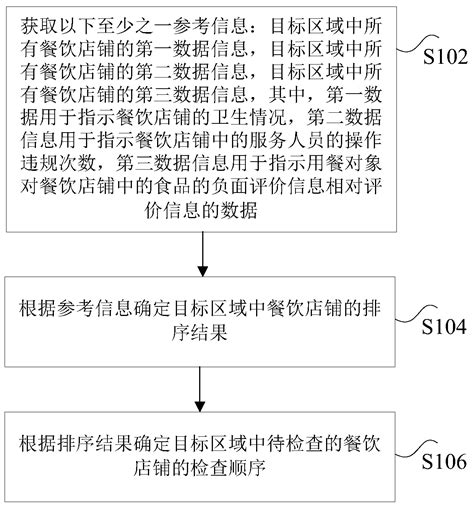 获取以下至少之一参考信息：目标区域中所有餐饮店铺的第一数据信息，目标区域中所有餐饮店铺的第二数据信息，目标区域中所有餐饮店铺的第三数据信息，其中，第一数据用于指示餐饮店铺的卫生情况，第二数据信息用于指示餐饮店铺中的服务人员的操作违规次数，第三数据信息用于指示用餐对象对餐饮店铺中的食品的负面评价信息相对评价信息的数据

S102

根据参考信息确定目标区域中餐饮店铺的排序结果

S104

根据排序结果确定目标区域中待检查的餐饮店铺的检查顺序

S106